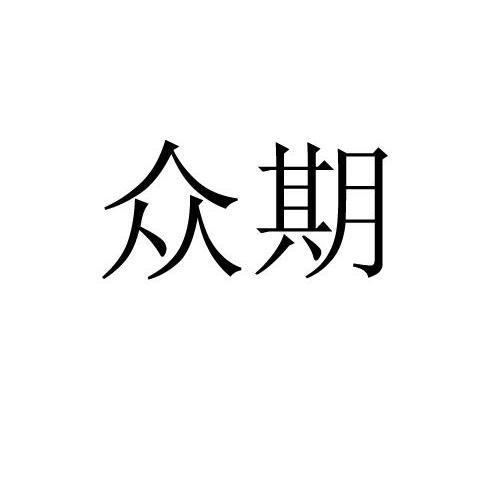 众期